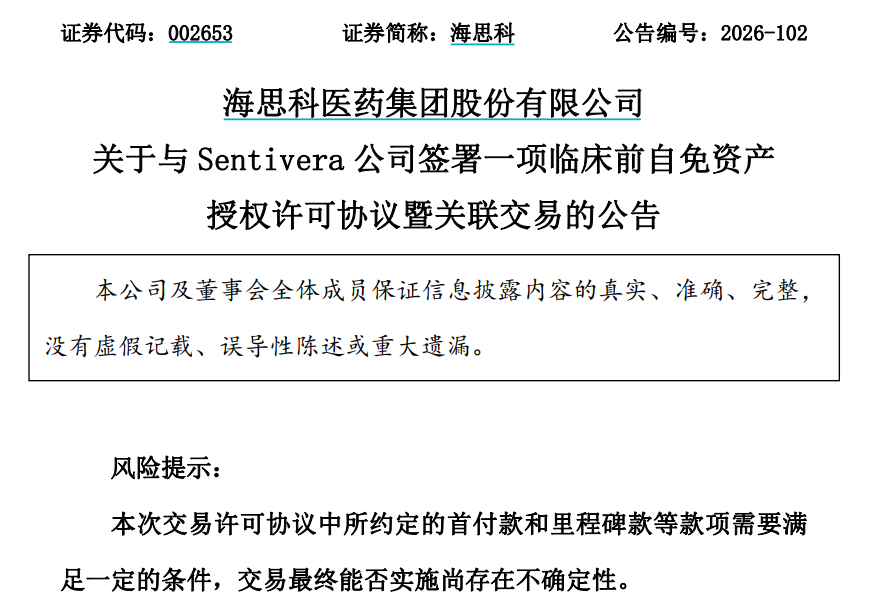 证券代码：002653　　证券简称：海思科　　公告编号：2026-102

海思科医药集团股份有限公司
关于与 Sentivera 公司签署一项临床前自免资产授权许可协议暨关联交易的公告

本公司及董事会全体成员保证信息披露内容的真实、准确、完整，没有虚假记载、误导性陈述或重大遗漏。

风险提示：

本次交易许可协议中所约定的首付款和里程碑款等款项需要满足一定的条件，交易最终能否实施尚存在不确定性。